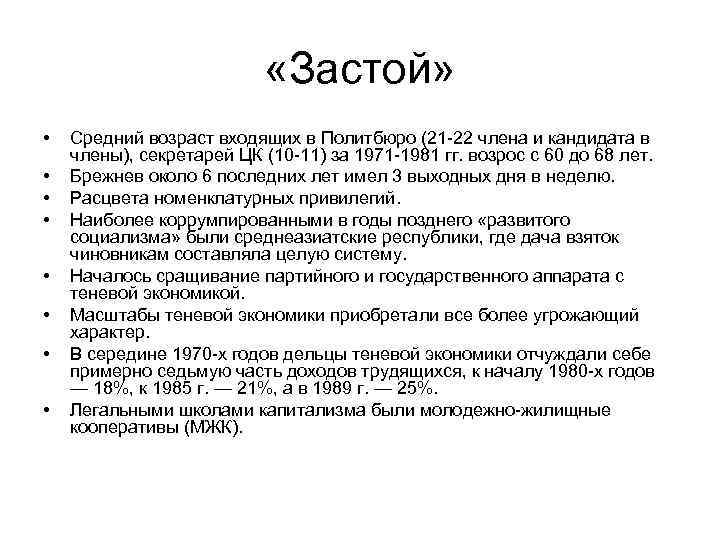 «Застой»

• Средний возраст входящих в Политбюро (21-22 члена и кандидата в члены), секретарей ЦК (10-11) за 1971-1981 гг. возрос с 60 до 68 лет.
• Брежнев около 6 последних лет имел 3 выходных дня в неделю.
• Расцвета номенклатурных привилегий.
• Наиболее коррумпированными в годы позднего «развитого социализма» были среднеазиатские республики, где дача взяток чиновникам составляла целую систему.
• Началось сращивание партийного и государственного аппарата с теневой экономикой.
• Масштабы теневой экономики приобретали все более угрожающий характер.
• В середине 1970-х годов дельцы теневой экономики отчуждали себе примерно седьмую часть доходов трудящихся, к началу 1980-х годов — 18%, к 1985 г. — 21%, а в 1989 г. — 25%.
• Легальными школами капитализма были молодежно-жилищные кооперативы (МЖК).